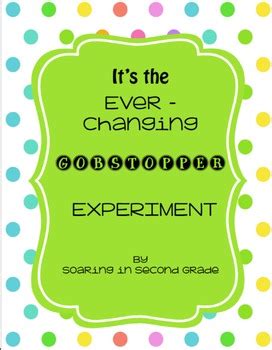 It's the

EVER - Changing

GOBSTOPPER

EXPERIMENT

By
Soaring in Second Grade